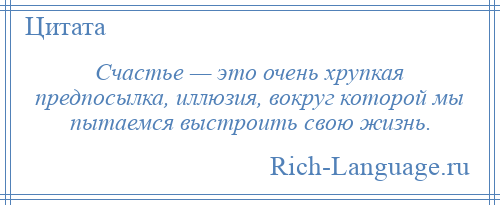 Цитата

Счастье — это очень хрупкая предпосылка, иллюзия, вокруг которой мы пытаемся выстроить свою жизнь.

Rich-Language.ru